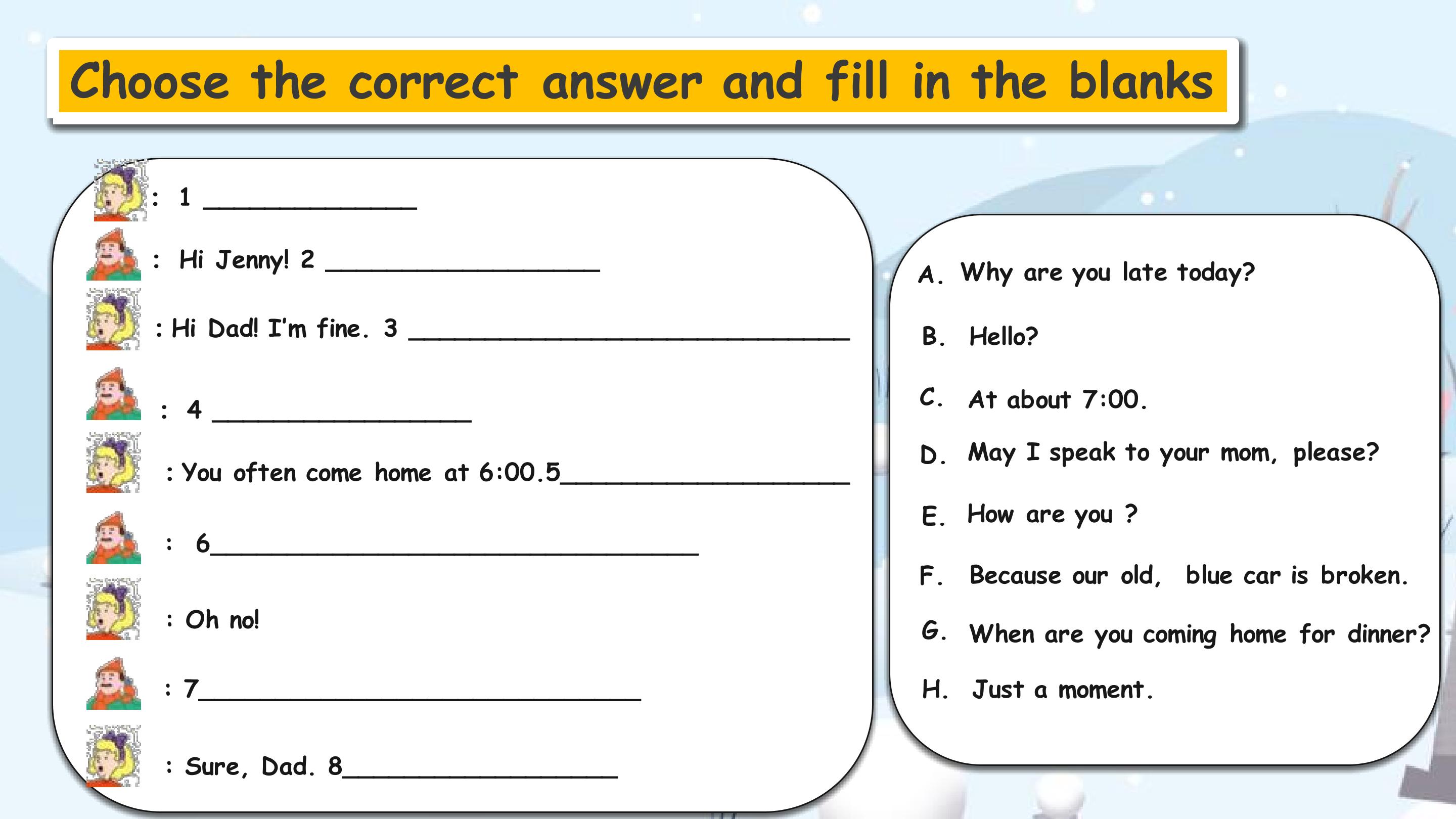 Choose the correct answer and fill in the blanks

: 1 ____

: Hi Jenny! 2 ____

: Hi Dad! I'm fine. 3 ____

: 4 ____

: You often come home at 6:00.5____

: 6____

: Oh no!

: 7____

: Sure, Dad. 8____

A. Why are you late today?

B. Hello?

C. At about 7:00.

D. May I speak to your mom, please?

E. How are you ?

F. Because our old, blue car is broken.

G. When are you coming home for dinner?

H. Just a moment.